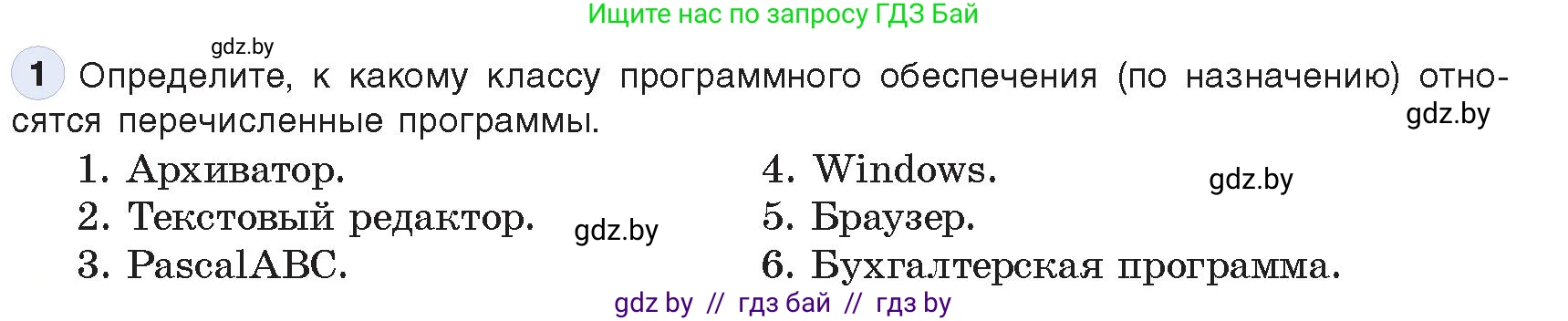 Ищите нас по запросу ГДЗ Бай

gdz.by

1 Определите, к какому классу программного обеспечения (по назначению) относятся перечисленные программы.

gdz.by

1. Архиватор.
2. Текстовый редактор.
3. PascalABC.

gdz.by

4. Windows.
5. Браузер.
6. Бухгалтерская программа.

gdz.by

gdz by // гдз бай // гдз by